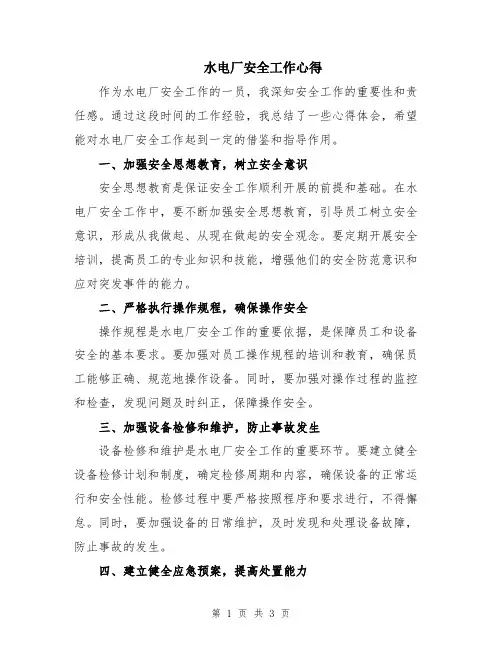 水电厂安全工作心得

作为水电厂安全工作的一员，我深知安全工作的重要性和责任感。通过这段时间的工作经验，我总结了一些心得体会，希望能对水电厂安全工作起到一定的借鉴和指导作用。

一、加强安全思想教育，树立安全意识

安全思想教育是保证安全工作顺利开展的前提和基础。在水电厂安全工作中，要不断加强安全思想教育，引导员工树立安全意识，形成从我做起、从现在做起的安全观念。要定期开展安全培训，提高员工的专业知识和技能，增强他们的安全防范意识和应对突发事件的能力。

二、严格执行操作规程，确保操作安全

操作规程是水电厂安全工作的重要依据，是保障员工和设备安全的基本要求。要加强对员工操作规程的培训和教育，确保员工能够正确、规范地操作设备。同时，要加强对操作过程的监控和检查，发现问题及时纠正，保障操作安全。

三、加强设备检修和维护，防止事故发生

设备检修和维护是水电厂安全工作的重要环节。要建立健全设备检修计划和制度，确定检修周期和内容，确保设备的正常运行和安全性能。检修过程中要严格按照程序和要求进行，不得懈怠。同时，要加强设备的日常维护，及时发现和处理设备故障，防止事故的发生。

四、建立健全应急预案，提高处置能力

第 1 页 共 3 页